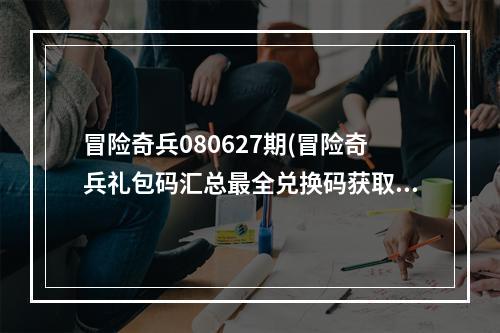 冒险奇兵080627期(冒险奇兵礼包码汇总最全兑换码获取...